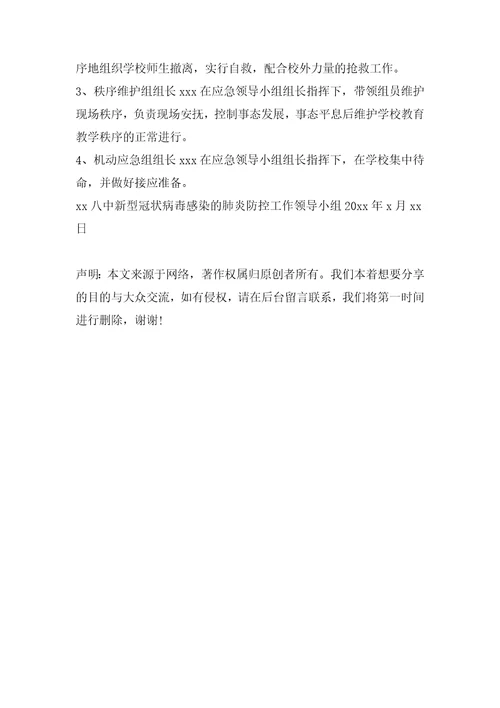 序地组织学校师生撤离，实行自救，配合校外力量的抢救工作。

3、秩序维护组组长 xxx 在应急领导小组组长指挥下，带领组员维护现场秩序，负责现场安抚，控制事态发展，事态平息后维护学校教育教学秩序的正常进行。

4、机动应急组组长 xxx 在应急领导小组组长指挥下，在学校集中待命，并做好接应准备。

xx 八中新型冠状病毒感染的肺炎防控工作领导小组 20xx 年 x 月 xx 日

声明：本文来源于网络，著作权属归原创者所有。我们本着想要分享的目的与大众交流，如有侵权，请在后台留言联系，我们将第一时间进行删除，谢谢！